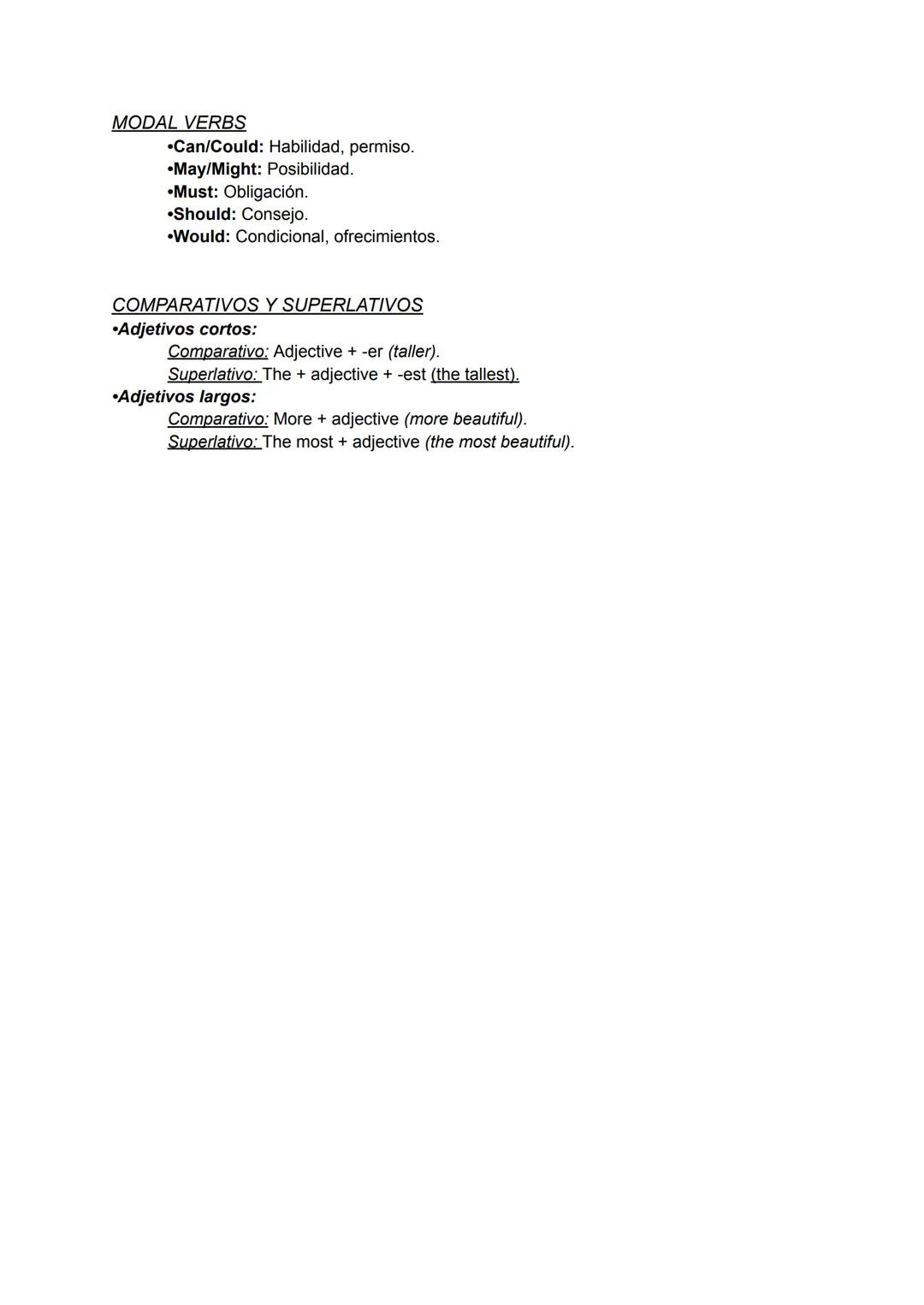 MODAL VERBS
• Can/Could: Habilidad, permiso.
• May/Might: Posibilidad.
• Must: Obligación.
• Should: Consejo.
• Would: Condicional, ofrecimientos.

COMPARATIVOS Y SUPERLATIVOS
• Adjetivos cortos:
Comparativo: Adjective + -er (taller).
Superlativo: The + adjective + -est (the tallest).
• Adjetivos largos:
Comparativo: More + adjective (more beautiful).
Superlativo: The most + adjective (the most beautiful).